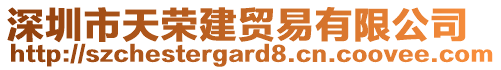 深圳市天荣建贸易有限公司
http://szchestergard8.cn.coovee.com